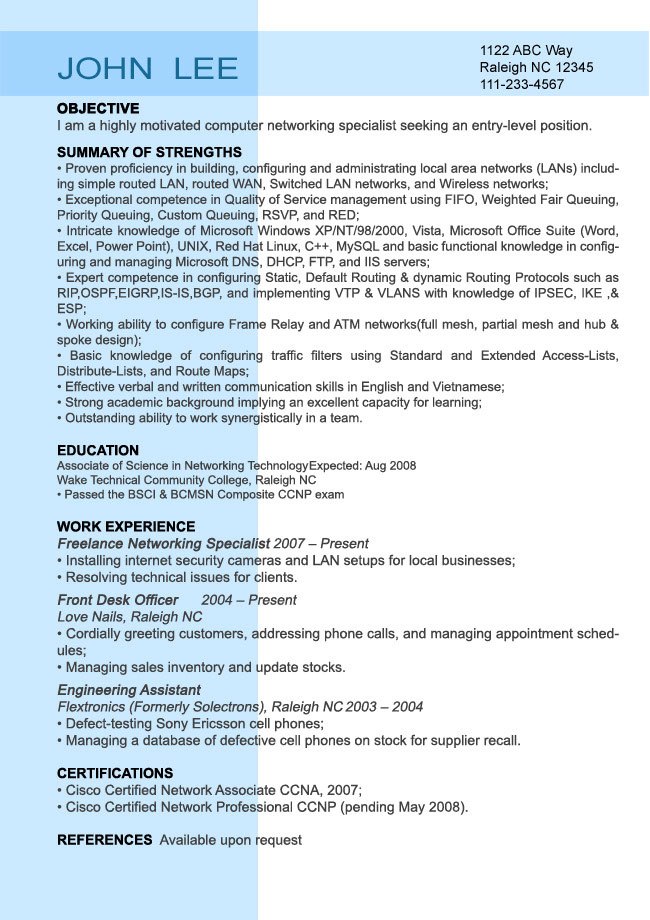 JOHN LEE

1122 ABC Way
Raleigh NC 12345
111-233-4567

OBJECTIVE
I am a highly motivated computer networking specialist seeking an entry-level position.

SUMMARY OF STRENGTHS
• Proven proficiency in building, configuring and administrating local area networks (LANs) including simple routed LAN, routed WAN, Switched LAN networks, and Wireless networks;
• Exceptional competence in Quality of Service management using FIFO, Weighted Fair Queuing, Priority Queuing, Custom Queuing, RSVP, and RED;
• Intricate knowledge of Microsoft Windows XP/NT/98/2000, Vista, Microsoft Office Suite (Word, Excel, Power Point), UNIX, Red Hat Linux, C++, MySQL and basic functional knowledge in configuring and managing Microsoft DNS, DHCP, FTP, and IIS servers;
• Expert competence in configuring Static, Default Routing & dynamic Routing Protocols such as RIP,OSPF,EIGRP,IS-IS,BGP, and implementing VTP & VLANS with knowledge of IPSEC, IKE ,& ESP;
• Working ability to configure Frame Relay and ATM networks(full mesh, partial mesh and hub & spoke design);
• Basic knowledge of configuring traffic filters using Standard and Extended Access-Lists, Distribute-Lists, and Route Maps;
• Effective verbal and written communication skills in English and Vietnamese;
• Strong academic background implying an excellent capacity for learning;
• Outstanding ability to work synergistically in a team.

EDUCATION
Associate of Science in Networking TechnologyExpected: Aug 2008
Wake Technical Community College, Raleigh NC
• Passed the BSCI & BCMSN Composite CCNP exam

WORK EXPERIENCE
Freelance Networking Specialist 2007 – Present
• Installing internet security cameras and LAN setups for local businesses;
• Resolving technical issues for clients.
Front Desk Officer 2004 – Present
Love Nails, Raleigh NC
• Cordially greeting customers, addressing phone calls, and managing appointment schedules;
• Managing sales inventory and update stocks.
Engineering Assistant
Flextronics (Formerly Solectrons), Raleigh NC 2003 – 2004
• Defect-testing Sony Ericsson cell phones;
• Managing a database of defective cell phones on stock for supplier recall.

CERTIFICATIONS
• Cisco Certified Network Associate CCNA, 2007;
• Cisco Certified Network Professional CCNP (pending May 2008).

REFERENCES Available upon request